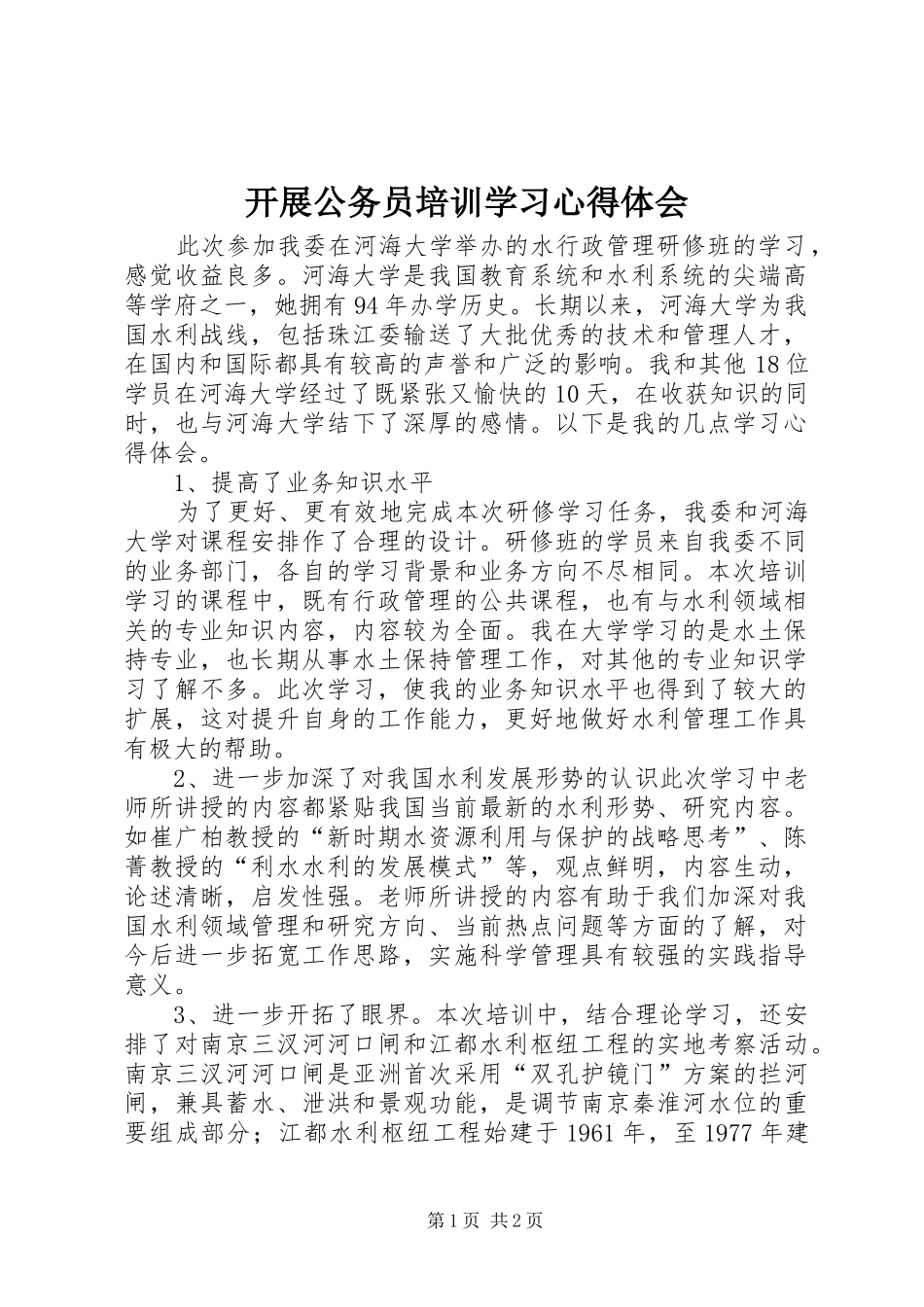 开展公务员培训学习心得体会

此次参加我委在河海大学举办的水行政管理研修班的学习，感觉收益良多。河海大学是我国教育系统和水利系统的尖端高等学府之一，她拥有94年办学历史。长期以来，河海大学为我国水利战线，包括珠江委输送了大批优秀的技术和管理人才，在国内和国际都具有较高的声誉和广泛的影响。我和其他18位学员在河海大学经过了既紧张又愉快的10天，在收获知识的同时，也与河海大学结下了深厚的感情。以下是我的几点学习心得体会。

1、提高了业务知识水平

为了更好、更有效地完成本次研修学习任务，我委和河海大学对课程安排作了合理的设计。研修班的学员来自我委不同的业务部门，各自的学习背景和业务方向不尽相同。本次培训学习的课程中，既有行政管理的公共课程，也有与水利领域相关的专业知识内容，内容较为全面。我在大学学习的是水土保持专业，也长期从事水土保持管理工作，对其他的专业知识学习了解不多。此次学习，使我的业务知识水平也得到了较大的扩展，这对提升自身的工作能力，更好地做好水利管理工作具有极大的帮助。

2、进一步加深了对我国水利发展形势的认识此次学习中老师所讲授的内容都紧贴我国当前最新的水利形势、研究内容。如崔广柏教授的“新时期水资源利用与保护的战略思考”、陈菁教授的“利水水利的发展模式”等，观点鲜明，内容生动，论述清晰，启发性强。老师所讲授的内容有助于我们加深对我国水利领域管理和研究方向、当前热点问题等方面的了解，对今后进一步拓宽工作思路，实施科学管理具有较强的实践指导意义。

3、进一步开拓了眼界。本次培训中，结合理论学习，还安排了对南京三汊河河口闸和江都水利枢纽工程的实地考察活动。南京三汊河河口闸是亚洲首次采用“双孔护镜门”方案的拦河闸，兼具蓄水、泄洪和景观功能，是调节南京秦淮河水位的重要组成部分；江都水利枢纽工程始建于1961年，至1977年建

第1页 共2页